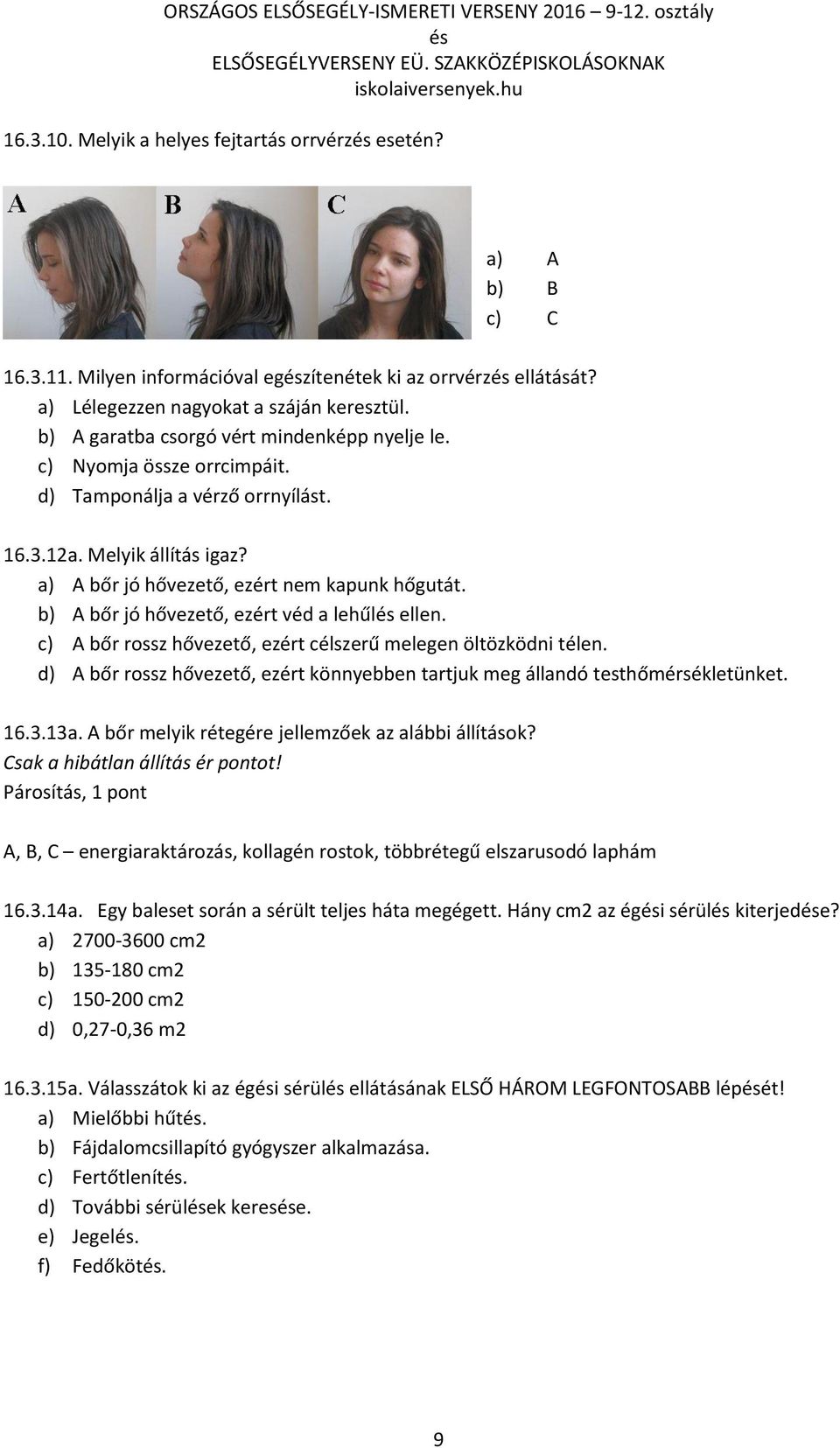 ORSZÁGOS ELSŐSEGÉLY-ISMERETI VERSENY 2016 – 9-12. osztály
és
ELSŐSEGÉLYVERSENY EÜ. SZAKKÖZÉPISKOLÁSOKNAK
iskolaiversenyek.hu

16.3.10. Melyik a helyes fejtartás orrvérzés esetén?

A B C

a) A
b) B
c) C

16.3.11. Milyen információval egészítenétek ki az orrvérzés ellátását?
a) Lélegezzen nagyokat a száján keresztül.
b) A garatba csorgó vért mindenképp nyelje le.
c) Nyomja össze orrcimpáit.
d) Tamponálja a vérző orrnyílást.

16.3.12a. Melyik állítás igaz?
a) A bőr jó hővezető, ezért nem kapunk hőgutát.
b) A bőr jó hővezető, ezért véd a lehűlés ellen.
c) A bőr rossz hővezető, ezért célszerű melegen öltözködni télen.
d) A bőr rossz hővezető, ezért könnyebben tartjuk meg állandó testhőmérsékletünket.

16.3.13a. A bőr melyik rétegére jellemzőek az alábbi állítások?
Csak a hibátlan állítás ér pontot!
Párosítás, 1 pont

A, B, C – energiaraktározás, kollagén rostok, többrétegű elszarusodó laphám

16.3.14a. Egy baleset során a sérült teljes háta megégett. Hány cm2 az égési sérülés kiterjedése?
a) 2700-3600 cm2
b) 135-180 cm2
c) 150-200 cm2
d) 0,27-0,36 m2

16.3.15a. Válasszátok ki az égési sérülés ellátásának ELSŐ HÁROM LEGFONTOSABB lépését!
a) Mielőbbi hűtés.
b) Fájdalomcsillapító gyógyszer alkalmazása.
c) Fertőtlenítés.
d) További sérülések keresése.
e) Jegelés.
f) Fedőkötés.

9